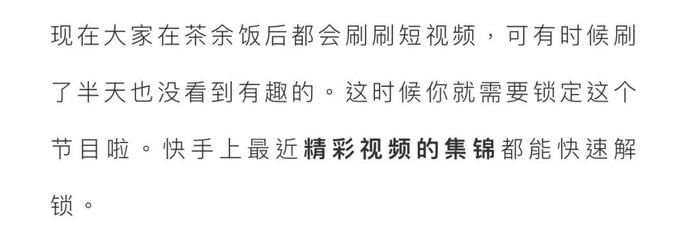 现在大家在茶余饭后都会刷刷短视频，可有时候刷了半天也没看到有趣的。这时候你就需要锁定这个节目啦。快手上最近精彩视频的集锦都能快速解锁。